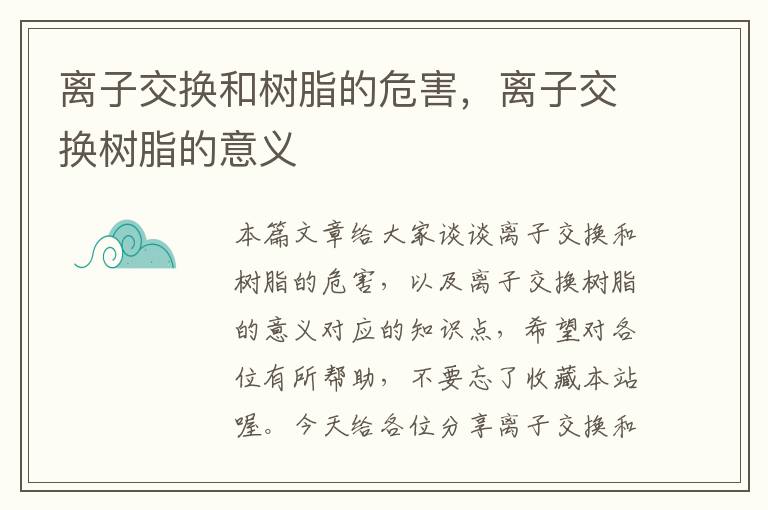 离子交换和树脂的危害，离子交换树脂的意义

本篇文章给大家谈谈离子交换和树脂的危害，以及离子交换树脂的意义对应的知识点，希望对各位有所帮助，不要忘了收藏本站喔。今天给各位分享离子交换和